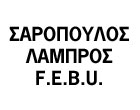 ΣΑΡΟΠΟΥΛΟΣ
ΛΑΜΠΡΟΣ
F.E.B.U.